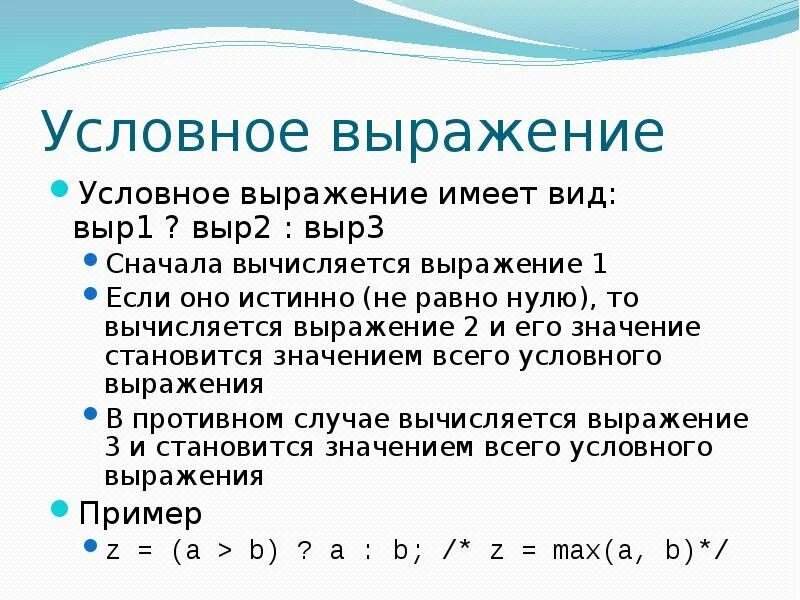 Условное выражение

Условное выражение имеет вид: выр1 ? выр2 : выр3

Сначала вычисляется выражение 1

Если оно истинно (не равно нулю), то вычисляется выражение 2 и его значение становится значением всего условного выражения

В противном случае вычисляется выражение 3 и становится значением всего условного выражения

Пример

z = (a > b) ? a : b; /* z = max(a, b)*/